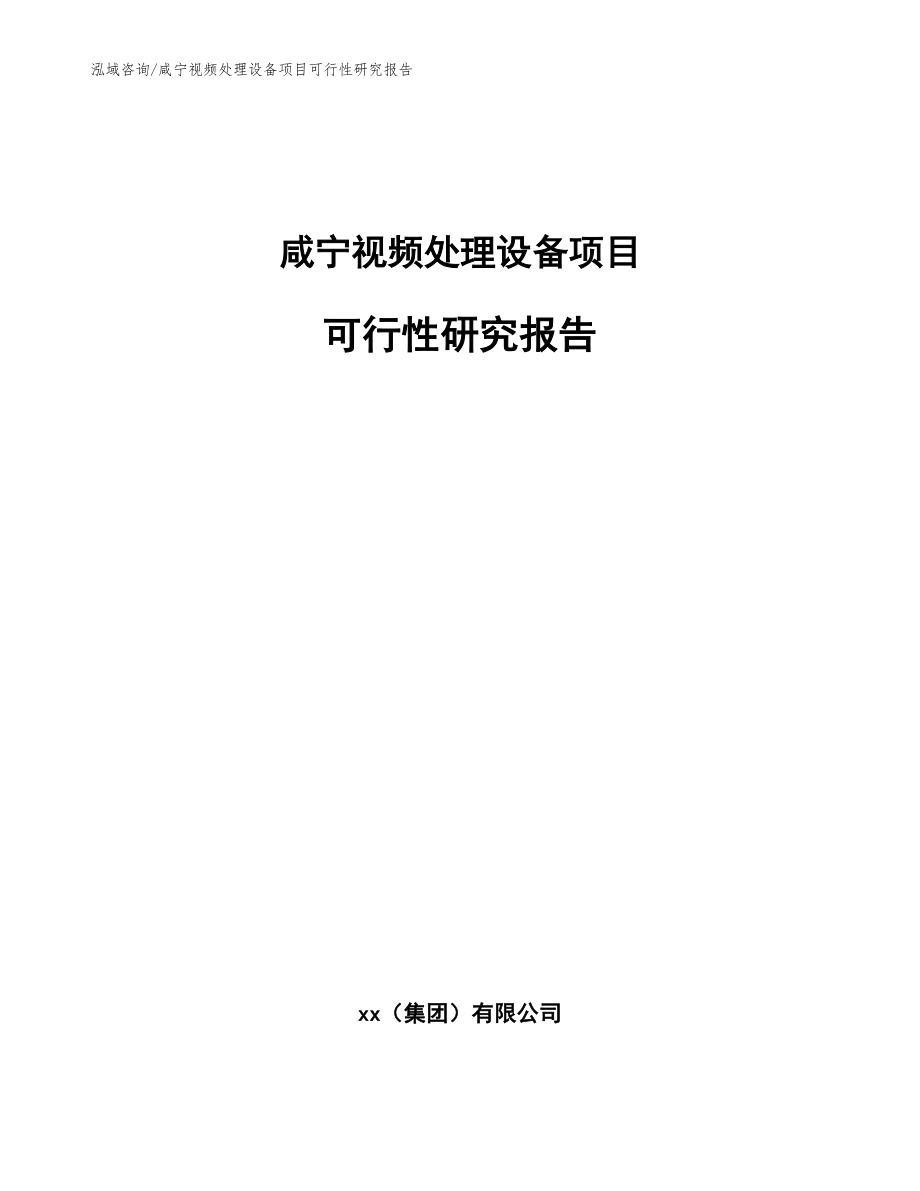 泓域咨询/咸宁视频处理设备项目可行性研究报告

咸宁视频处理设备项目

可行性研究报告

xx（集团）有限公司